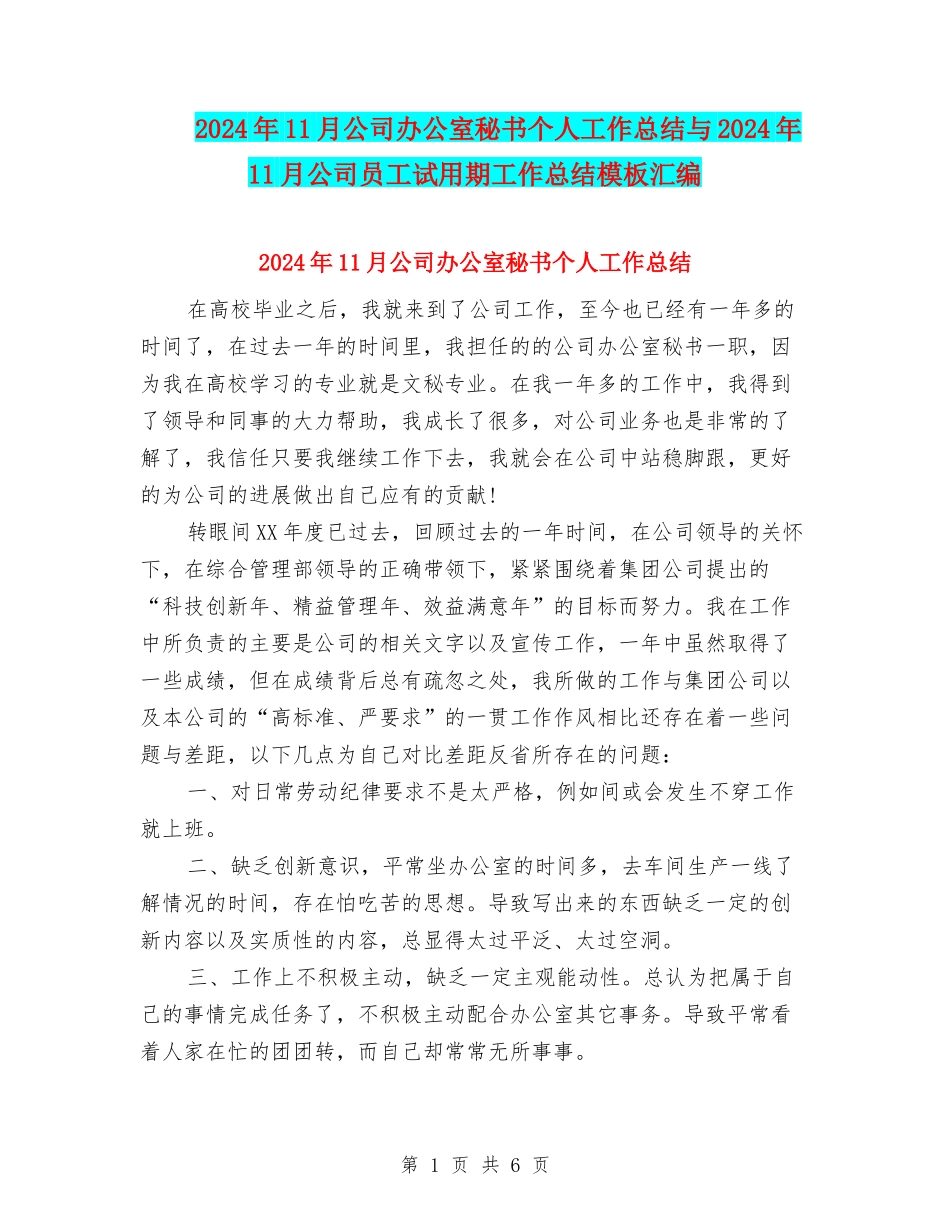 2024年11月公司办公室秘书个人工作总结与2024年11月公司员工试用期工作总结模板汇编

2024年11月公司办公室秘书个人工作总结

在高校毕业之后，我就来到了公司工作，至今也已经有一年多的时间了，在过去一年的时间里，我担任的的公司办公室秘书一职，因为我在高校学习的专业就是文秘专业。在我一年多的工作中，我得到了领导和同事的大力帮助，我成长了很多，对公司业务也是非常的了解了，我信任只要我继续工作下去，我就会在公司中站稳脚跟，更好的为公司的进展做出自己应有的贡献！

转眼间XX年度已过去，回顾过去的一年时间，在公司领导的关怀下，在综合管理部领导的正确带领下，紧紧围绕着集团公司提出的“科技创新年、精益管理年、效益满意年”的目标而努力。我在工作中所负责的主要是公司的相关文字以及宣传工作，一年中虽然取得了一些成绩，但在成绩背后总有疏忽之处，我所做的工作与集团公司以及本公司的“高标准、严要求”的一贯工作作风相比还存在着一些问题与差距，以下几点为自己对比差距反省所存在的问题：

一、对日常劳动纪律要求不是太严格，例如间或会发生不穿工作就上班。

二、缺乏创新意识，平常坐办公室的时间多，去车间生产一线了解情况的时间，存在怕吃苦的思想。导致写出来的东西缺乏一定的创新内容以及实质性的内容，总显得太过平泛、太过空洞。

三、工作上不积极主动，缺乏一定主观能动性。总认为把属于自己的事情完成任务了，不积极主动配合办公室其它事务。导致平常看着人家在忙的团团转，而自己却常常无所事事。

第 1 页 共 6 页